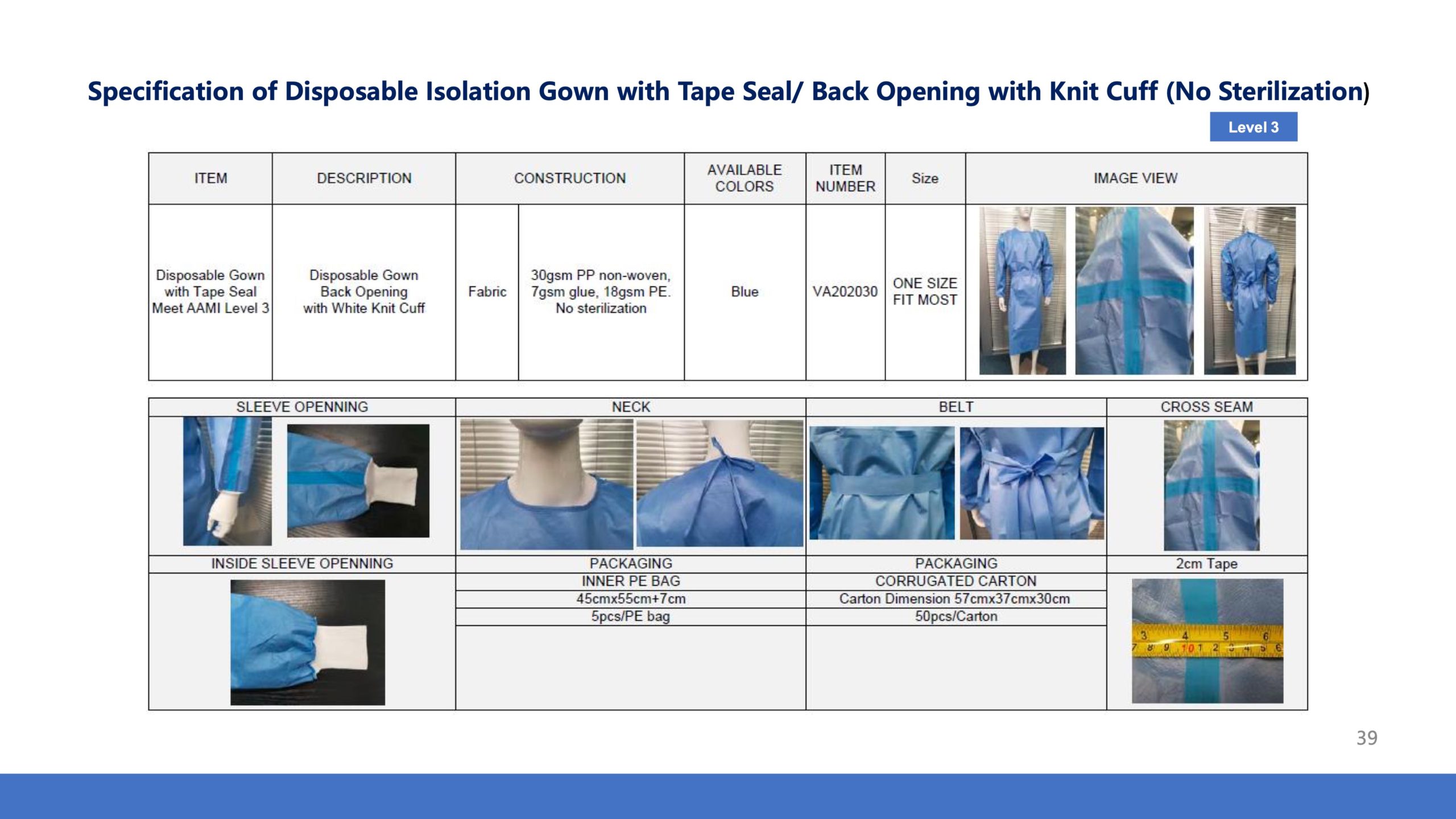 Specification of Disposable Isolation Gown with Tape Seal/ Back Opening with Knit Cuff (No Sterilization)

Level 3

| ITEM | DESCRIPTION | CONSTRUCTION | | AVAILABLE COLORS | ITEM NUMBER | Size | IMAGE VIEW |
|---|---|---|---|---|---|---|---|
| Disposable Gown with Tape Seal Meet AAMI Level 3 | Disposable Gown Back Opening with White Knit Cuff | Fabric | 30gsm PP non-woven, 7gsm glue, 18gsm PE. No sterilization | Blue | VA202030 | ONE SIZE FIT MOST | |

| SLEEVE OPENNING | NECK | BELT | CROSS SEAM |
|---|---|---|---|
| | | | |
| INSIDE SLEEVE OPENNING | PACKAGING | PACKAGING | 2cm Tape |
| | INNER PE BAG | CORRUGATED CARTON | |
| | 45cmx55cm+7cm | Carton Dimension 57cmx37cmx30cm | |
| | 5pcs/PE bag | 50pcs/Carton | |

3 4 5 6
7 8 9 10 1 2 3 4 5 6

39